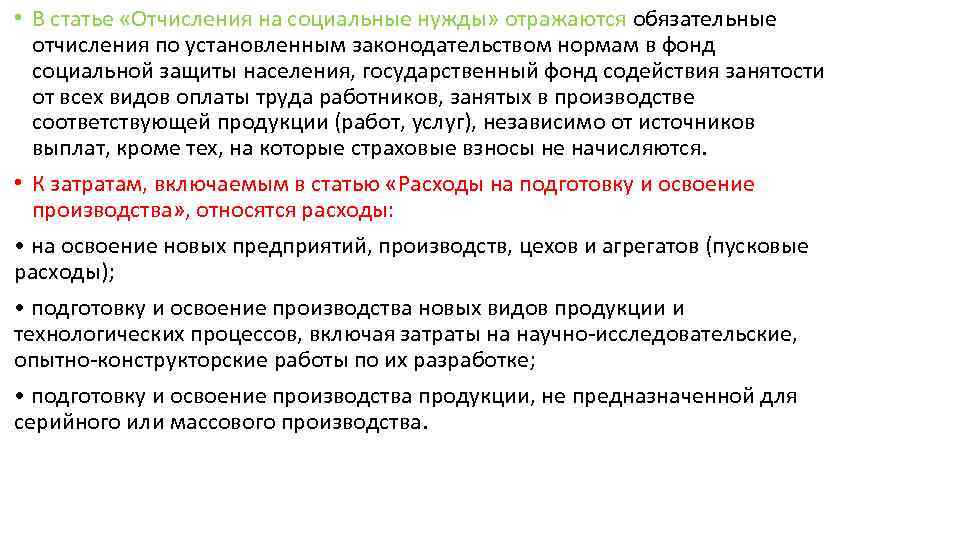 • В статье «Отчисления на социальные нужды» отражаются обязательные отчисления по установленным законодательством нормам в фонд социальной защиты населения, государственный фонд содействия занятости от всех видов оплаты труда работников, занятых в производстве соответствующей продукции (работ, услуг), независимо от источников выплат, кроме тех, на которые страховые взносы не начисляются.

• К затратам, включаемым в статью «Расходы на подготовку и освоение производства», относятся расходы:

• на освоение новых предприятий, производств, цехов и агрегатов (пусковые расходы);

• подготовку и освоение производства новых видов продукции и технологических процессов, включая затраты на научно-исследовательские, опытно-конструкторские работы по их разработке;

• подготовку и освоение производства продукции, не предназначенной для серийного или массового производства.